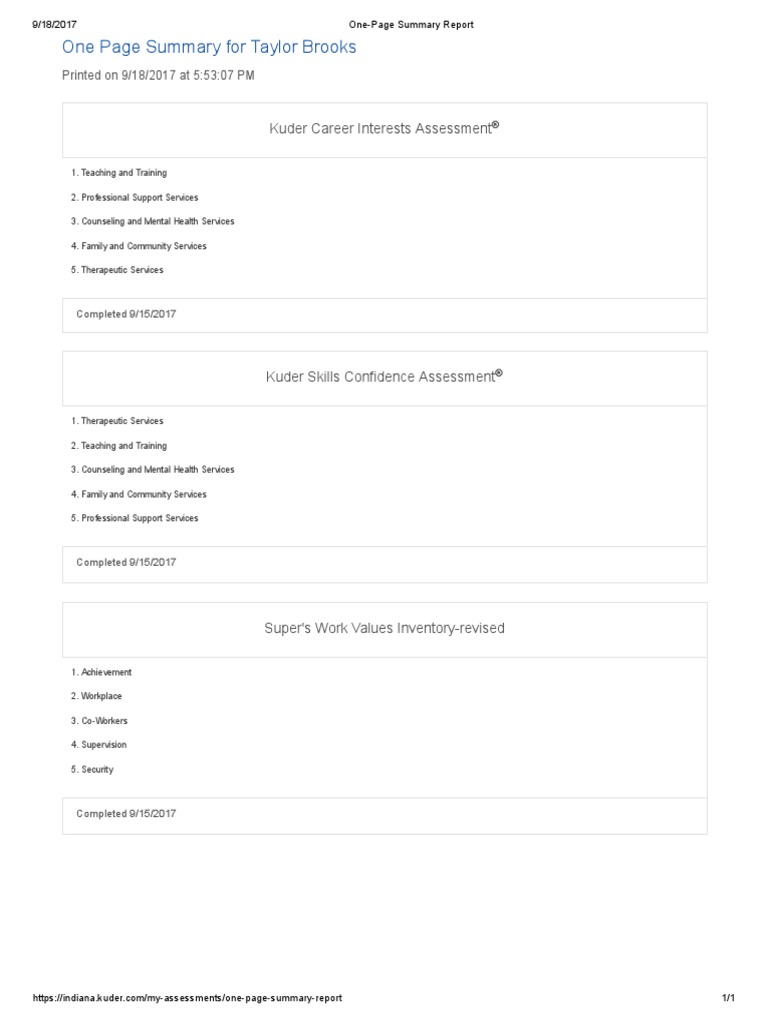 9/18/2017 One-Page Summary Report

One Page Summary for Taylor Brooks

Printed on 9/18/2017 at 5:53:07 PM

Kuder Career Interests Assessment®

1. Teaching and Training

2. Professional Support Services

3. Counseling and Mental Health Services

4. Family and Community Services

5. Therapeutic Services

Completed 9/15/2017

Kuder Skills Confidence Assessment®

1. Therapeutic Services

2. Teaching and Training

3. Counseling and Mental Health Services

4. Family and Community Services

5. Professional Support Services

Completed 9/15/2017

Super's Work Values Inventory-revised

1. Achievement

2. Workplace

3. Co-Workers

4. Supervision

5. Security

Completed 9/15/2017

https://indiana.kuder.com/my-assessments/one-page-summary-report 1/1